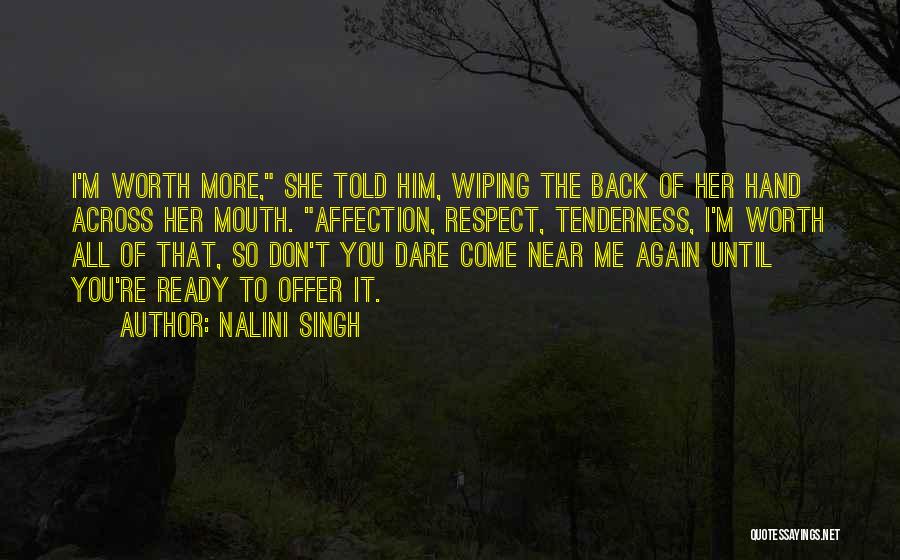 I'M WORTH MORE," SHE TOLD HIM, WIPING THE BACK OF HER HAND ACROSS HER MOUTH. "AFFECTION, RESPECT, TENDERNESS, I'M WORTH ALL OF THAT, SO DON'T YOU DARE COME NEAR ME AGAIN UNTIL YOU'RE READY TO OFFER IT.

AUTHOR: NALINI SINGH

QUOTESSAYINGS.NET